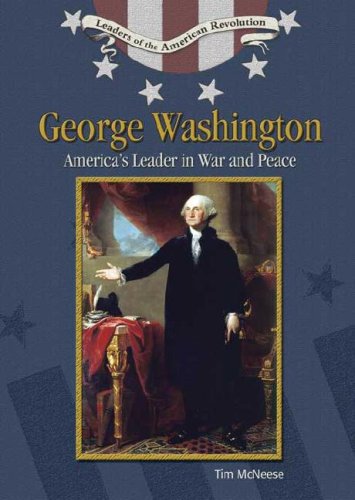 Leaders of the American Revolution

George Washington

America's Leader in War and Peace

Tim McNeese